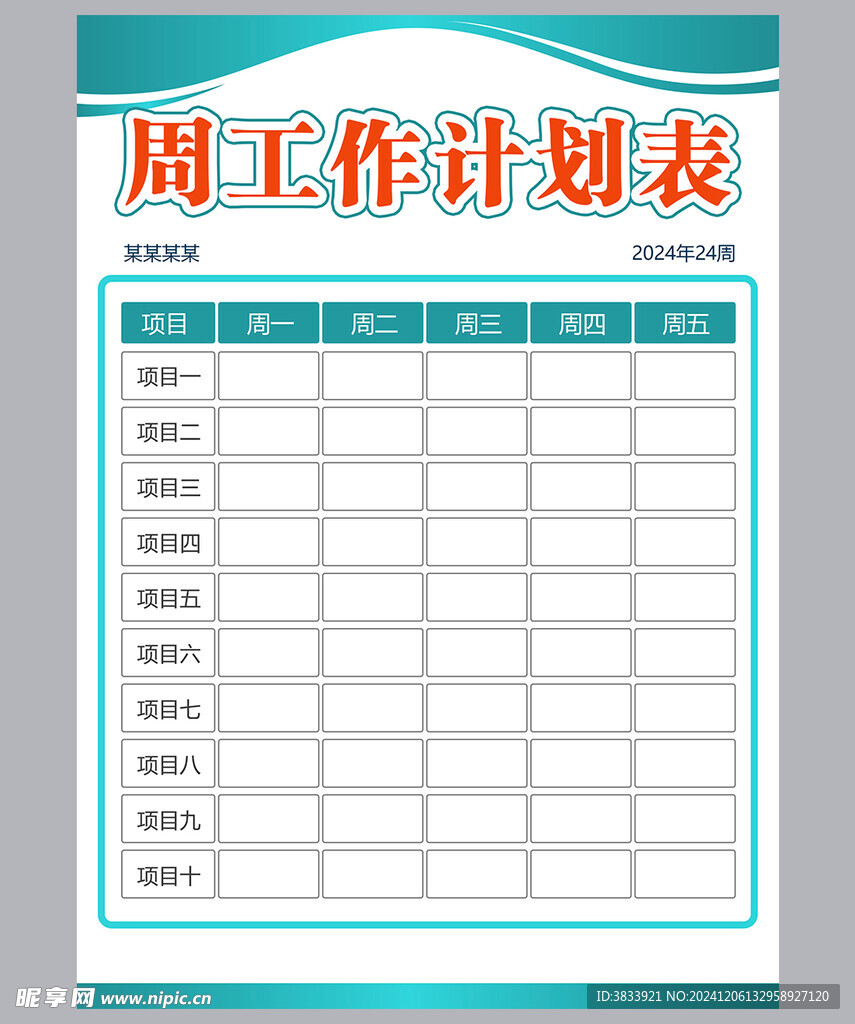 周工作计划表

某某某某

2024年24周

| 项目 | 周一 | 周二 | 周三 | 周四 | 周五 |
|---|---|---|---|---|---|
| 项目一 | | | | | |
| 项目二 | | | | | |
| 项目三 | | | | | |
| 项目四 | | | | | |
| 项目五 | | | | | |
| 项目六 | | | | | |
| 项目七 | | | | | |
| 项目八 | | | | | |
| 项目九 | | | | | |
| 项目十 | | | | | |

昵享网 www.nipic.cn

ID:3833921 NO:20241206132958927120